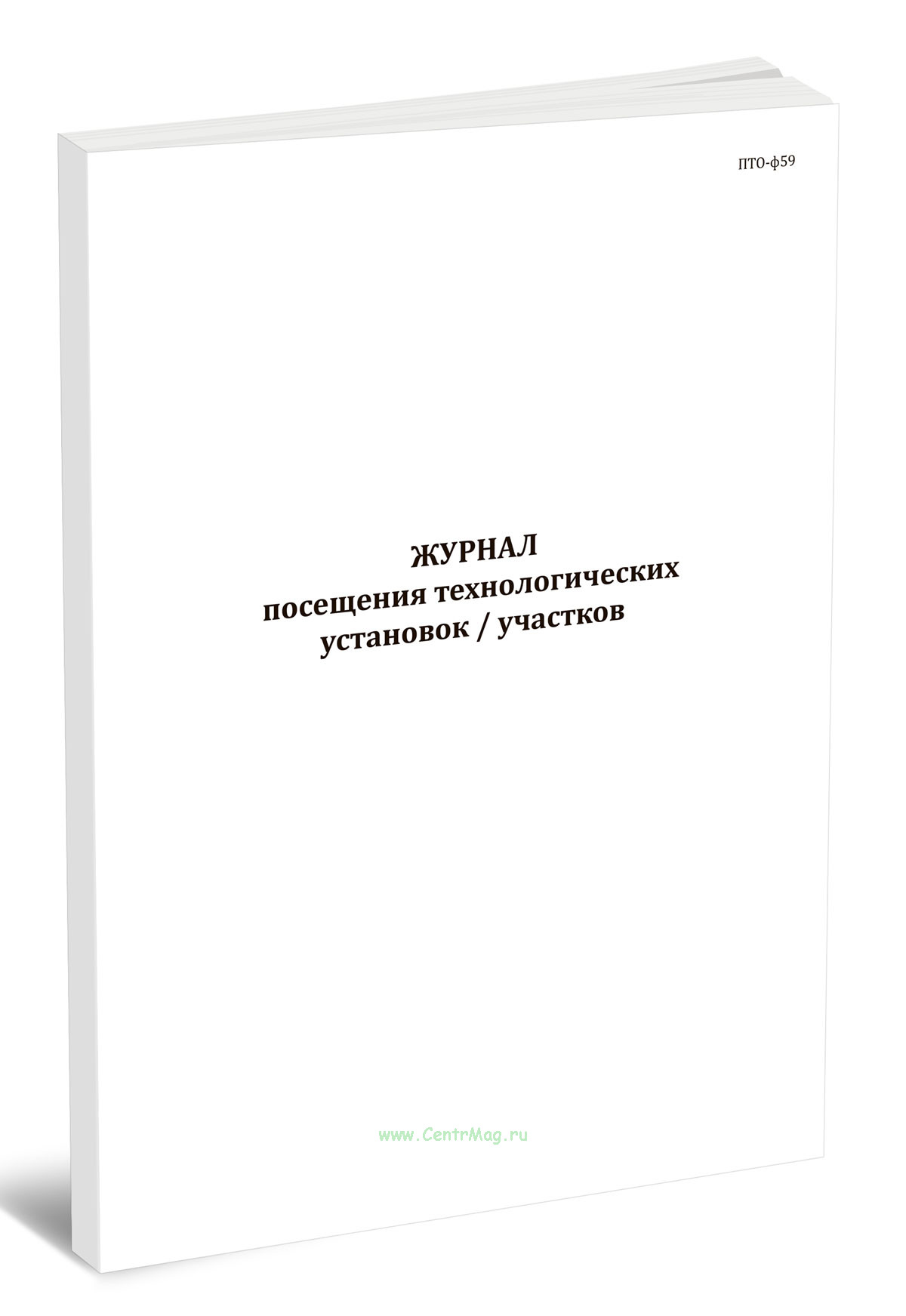 ПТО-ф59

ЖУРНАЛ
посещения технологических
установок / участков

www.CentrMag.ru